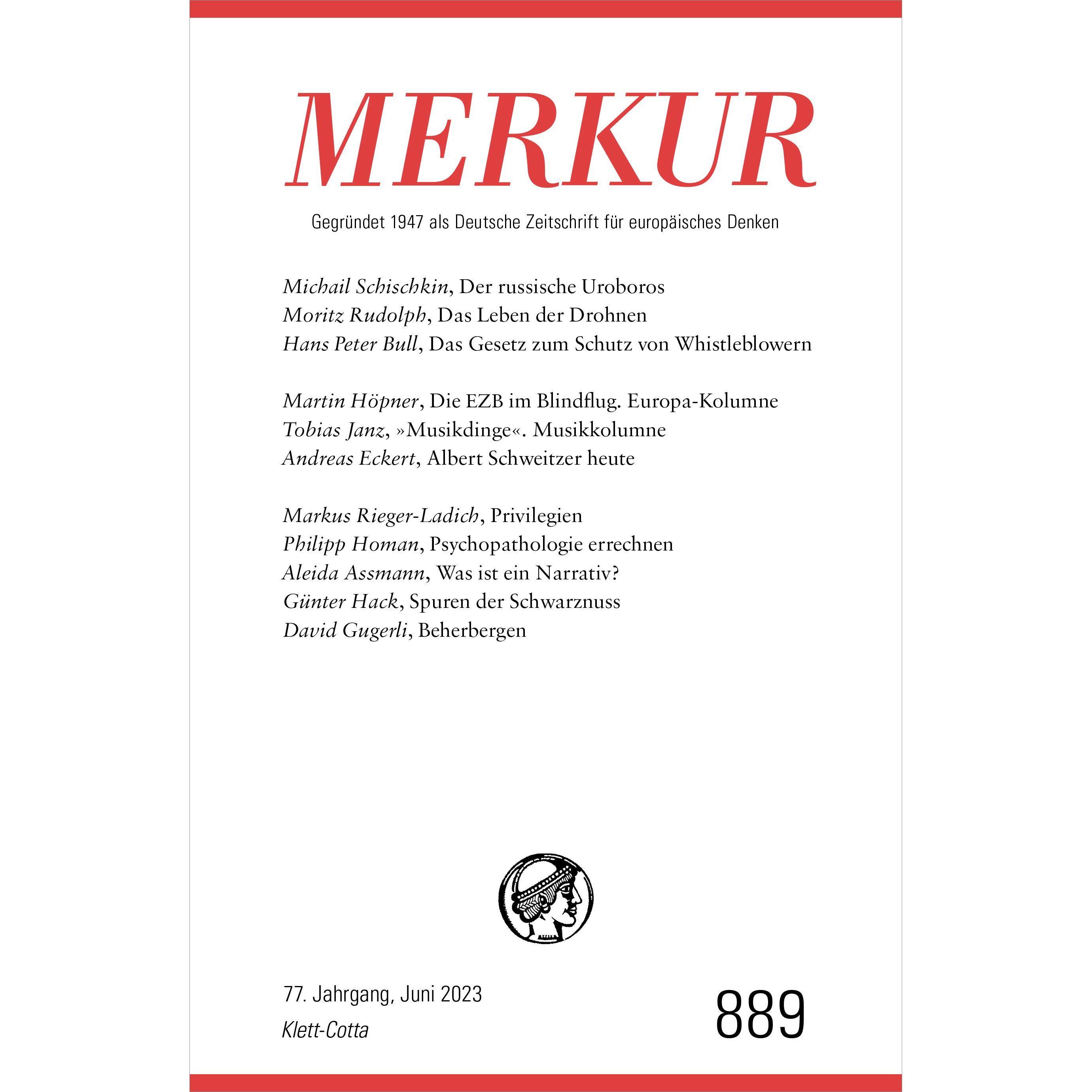 MERKUR

Gegründet 1947 als Deutsche Zeitschrift für europäisches Denken

Michail Schischkin, Der russische Uroboros
Moritz Rudolph, Das Leben der Drohnen
Hans Peter Bull, Das Gesetz zum Schutz von Whistleblowern

Martin Höpner, Die EZB im Blindflug. Europa-Kolumne
Tobias Janz, »Musikdinge«. Musikkolumne
Andreas Eckert, Albert Schweitzer heute

Markus Rieger-Ladich, Privilegien
Philipp Homan, Psychopathologie errechnen
Aleida Assmann, Was ist ein Narrativ?
Günter Hack, Spuren der Schwarznuss
David Gugerli, Beherbergen

77. Jahrgang, Juni 2023
Klett-Cotta

889